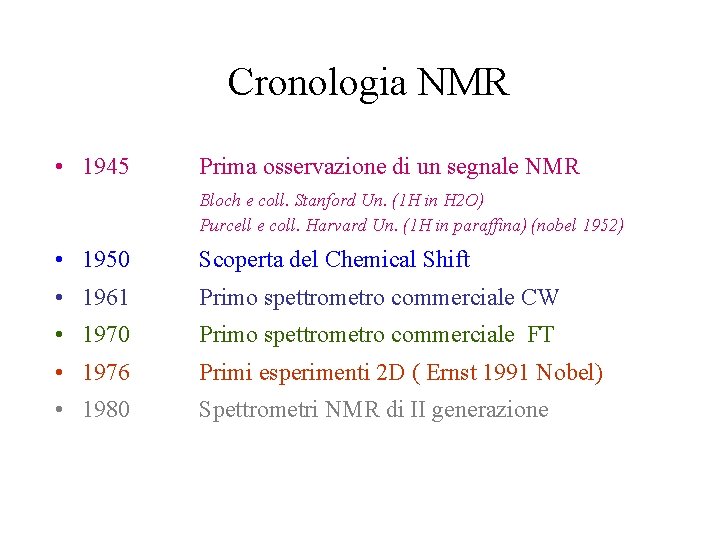 Cronologia NMR

• 1945 Prima osservazione di un segnale NMR

Bloch e coll. Stanford Un. (1H in H2O)
Purcell e coll. Harvard Un. (1H in paraffina) (nobel 1952)

• 1950 Scoperta del Chemical Shift

• 1961 Primo spettrometro commerciale CW

• 1970 Primo spettrometro commerciale FT

• 1976 Primi esperimenti 2D ( Ernst 1991 Nobel)

• 1980 Spettrometri NMR di II generazione